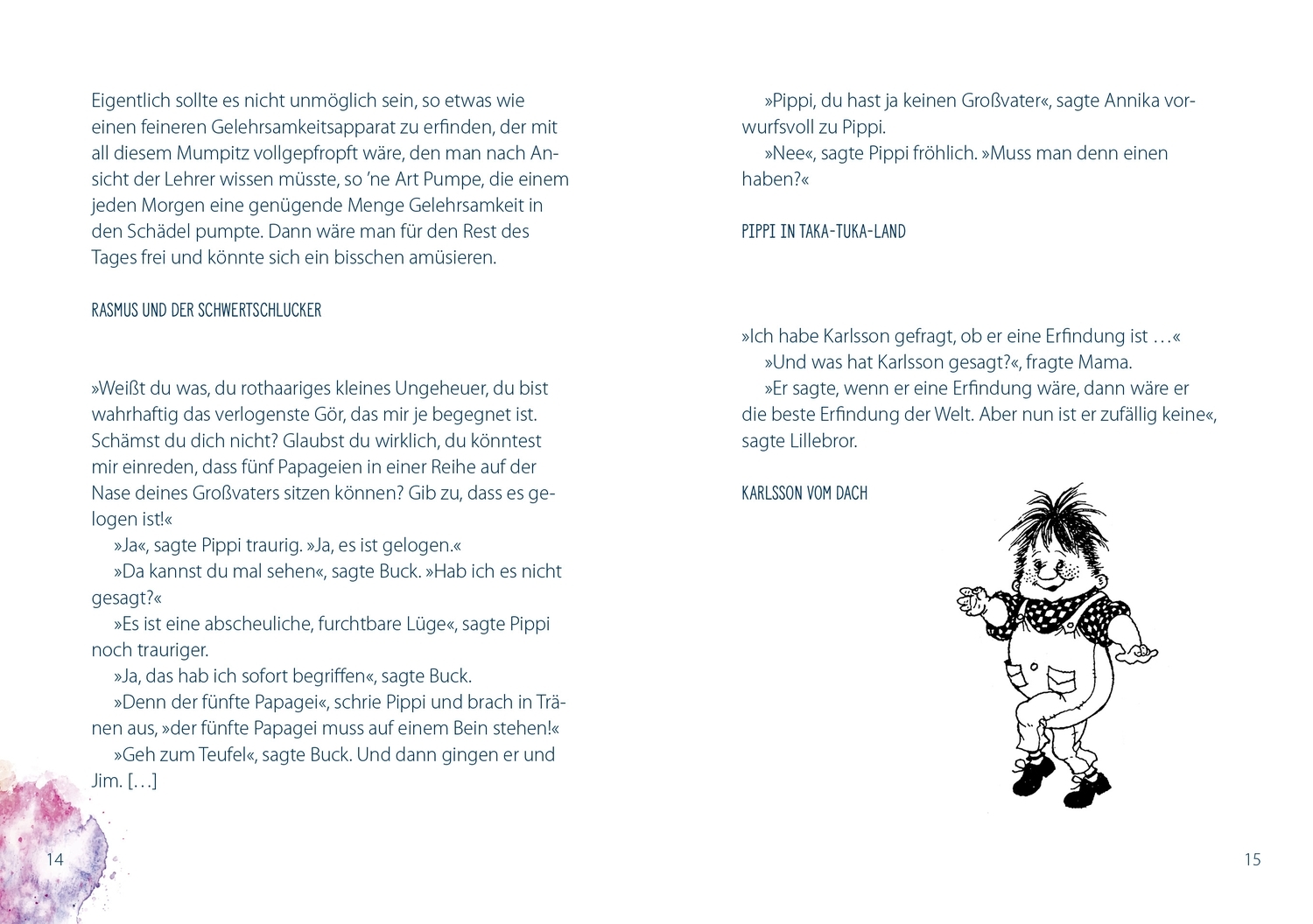 Eigentlich sollte es nicht unmöglich sein, so etwas wie einen feineren Gelehrsamkeitsapparat zu erfinden, der mit all diesem Mumpitz vollgepfropft wäre, den man nach Ansicht der Lehrer wissen müsste, so 'ne Art Pumpe, die einem jeden Morgen eine genügende Menge Gelehrsamkeit in den Schädel pumpte. Dann wäre man für den Rest des Tages frei und könnte sich ein bisschen amüsieren.

RASMUS UND DER SCHWERTSCHLUCKER

»Weißt du was, du rothaariges kleines Ungeheuer, du bist wahrhaftig das verlogenste Gör, das mir je begegnet ist. Schämst du dich nicht? Glaubst du wirklich, du könntest mir einreden, dass fünf Papageien in einer Reihe auf der Nase deines Großvaters sitzen können? Gib zu, dass es gelogen ist!«

»Ja«, sagte Pippi traurig. »Ja, es ist gelogen.«

»Da kannst du mal sehen«, sagte Buck. »Hab ich es nicht gesagt?«

»Es ist eine abscheuliche, furchtbare Lüge«, sagte Pippi noch trauriger.

»Ja, das hab ich sofort begriffen«, sagte Buck.

»Denn der fünfte Papagei«, schrie Pippi und brach in Tränen aus, »der fünfte Papagei muss auf einem Bein stehen!«

»Geh zum Teufel«, sagte Buck. Und dann gingen er und Jim. […]

14

»Pippi, du hast ja keinen Großvater«, sagte Annika vorwurfsvoll zu Pippi.

»Nee«, sagte Pippi fröhlich. »Muss man denn einen haben?«

PIPPI IN TAKA-TUKA-LAND

»Ich habe Karlsson gefragt, ob er eine Erfindung ist …«

»Und was hat Karlsson gesagt?«, fragte Mama.

»Er sagte, wenn er eine Erfindung wäre, dann wäre er die beste Erfindung der Welt. Aber nun ist er zufällig keine«, sagte Lillebror.

KARLSSON VOM DACH

15